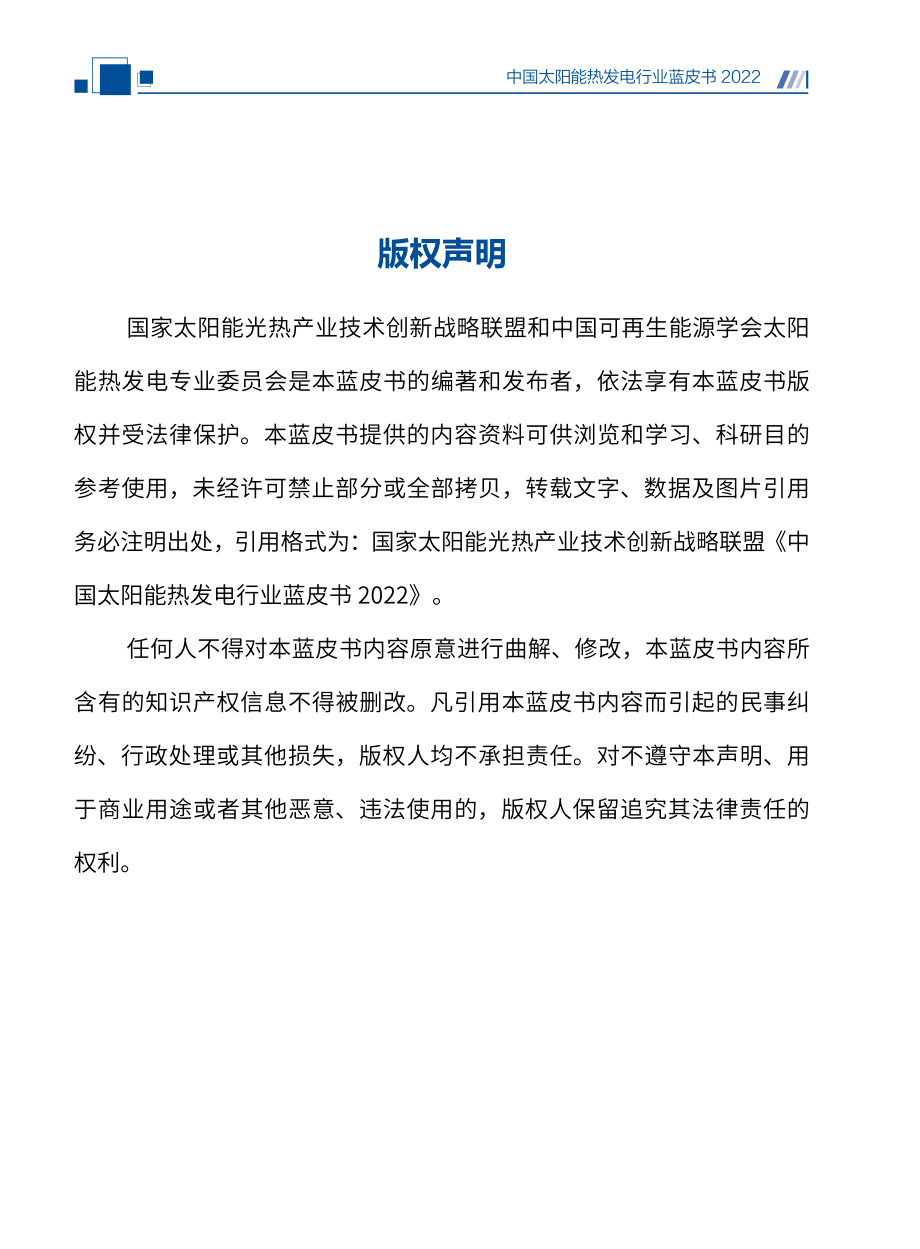 中国太阳能热发电行业蓝皮书 2022

版权声明

国家太阳能光热产业技术创新战略联盟和中国可再生能源学会太阳能热发电专业委员会是本蓝皮书的编著和发布者，依法享有本蓝皮书版权并受法律保护。本蓝皮书提供的内容资料可供浏览和学习、科研目的参考使用，未经许可禁止部分或全部拷贝，转载文字、数据及图片引用务必注明出处，引用格式为：国家太阳能光热产业技术创新战略联盟《中国太阳能热发电行业蓝皮书 2022》。

任何人不得对本蓝皮书内容原意进行曲解、修改，本蓝皮书内容所含有的知识产权信息不得被删改。凡引用本蓝皮书内容而引起的民事纠纷、行政处理或其他损失，版权人均不承担责任。对不遵守本声明、用于商业用途或者其他恶意、违法使用的，版权人保留追究其法律责任的权利。